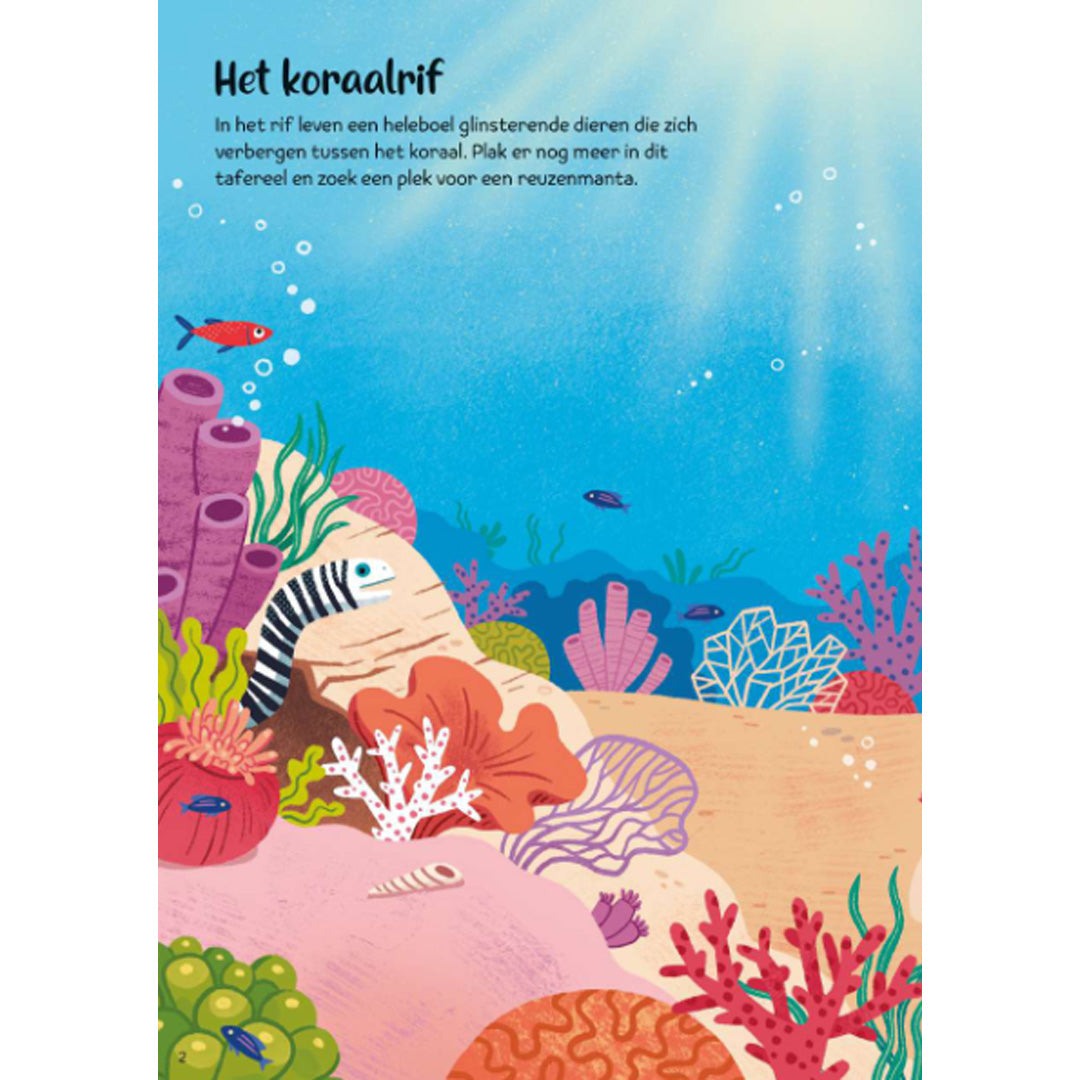 Het koraalrif

In het rif leven een heleboel glinsterende dieren die zich verbergen tussen het koraal. Plak er nog meer in dit tafereel en zoek een plek voor een reuzenmanta.

2